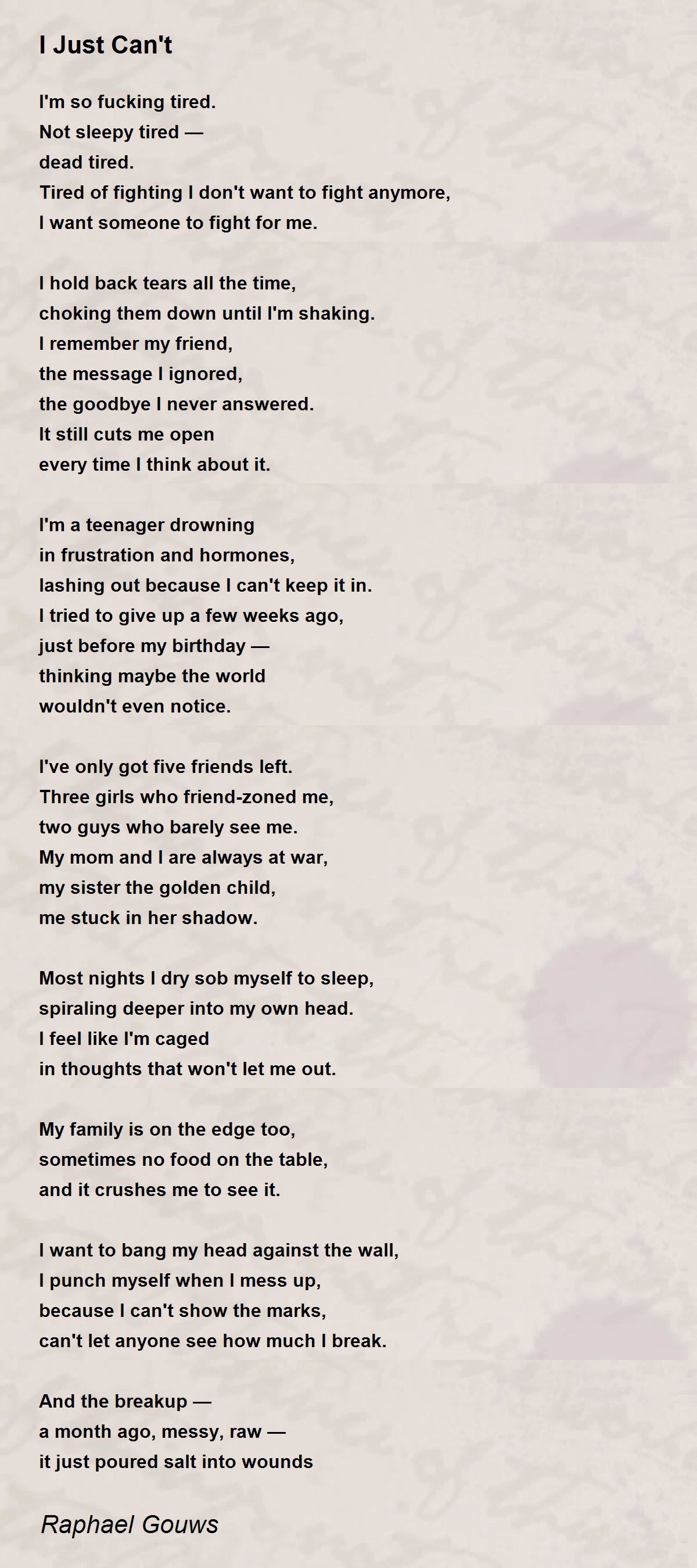 I Just Can't

I'm so fucking tired.
Not sleepy tired —
dead tired.
Tired of fighting I don't want to fight anymore,
I want someone to fight for me.

I hold back tears all the time,
choking them down until I'm shaking.
I remember my friend,
the message I ignored,
the goodbye I never answered.
It still cuts me open
every time I think about it.

I'm a teenager drowning
in frustration and hormones,
lashing out because I can't keep it in.
I tried to give up a few weeks ago,
just before my birthday —
thinking maybe the world
wouldn't even notice.

I've only got five friends left.
Three girls who friend-zoned me,
two guys who barely see me.
My mom and I are always at war,
my sister the golden child,
me stuck in her shadow.

Most nights I dry sob myself to sleep,
spiraling deeper into my own head.
I feel like I'm caged
in thoughts that won't let me out.

My family is on the edge too,
sometimes no food on the table,
and it crushes me to see it.

I want to bang my head against the wall,
I punch myself when I mess up,
because I can't show the marks,
can't let anyone see how much I break.

And the breakup —
a month ago, messy, raw —
it just poured salt into wounds

Raphael Gouws